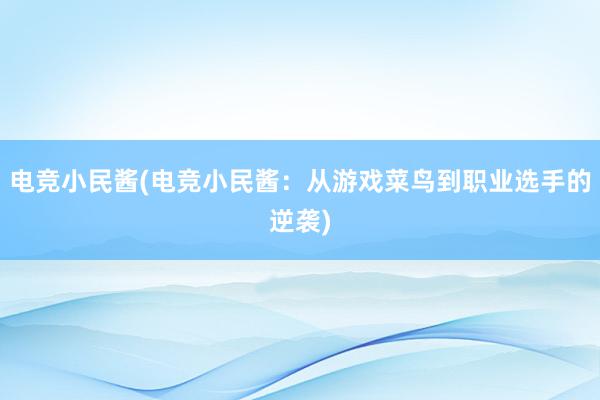 电竞小民酱(电竞小民酱：从游戏菜鸟到职业选手的逆袭)